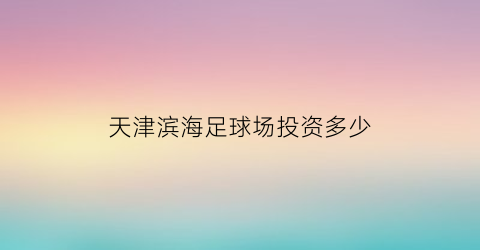 天津滨海足球场投资多少